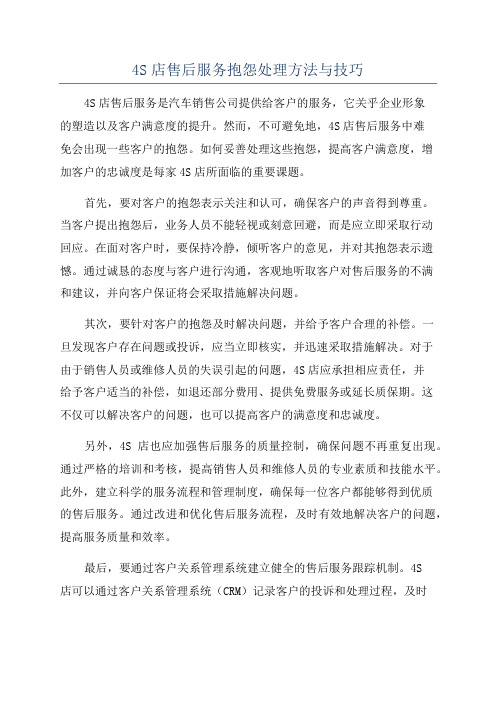 4S 店售后服务抱怨处理方法与技巧

4S 店售后服务是汽车销售公司提供给客户的服务，它关乎企业形象的塑造以及客户满意度的提升。然而，不可避免地，4S 店售后服务中难免会出现一些客户的抱怨。如何妥善处理这些抱怨，提高客户满意度，增加客户的忠诚度是每家 4S 店所面临的重要课题。

首先，要对客户的抱怨表示关注和认可，确保客户的声音得到尊重。当客户提出抱怨后，业务人员不能轻视或刻意回避，而是应立即采取行动回应。在面对客户时，要保持冷静，倾听客户的意见，并对其抱怨表示遗憾。通过诚恳的态度与客户进行沟通，客观地听取客户对售后服务的不满和建议，并向客户保证将会采取措施解决问题。

其次，要针对客户的抱怨及时解决问题，并给予客户合理的补偿。一旦发现客户存在问题或投诉，应当立即核实，并迅速采取措施解决。对于由于销售人员或维修人员的失误引起的问题，4S 店应承担相应责任，并给予客户适当的补偿，如退还部分费用、提供免费服务或延长质保期。这不仅可以解决客户的问题，也可以提高客户的满意度和忠诚度。

另外，4S 店也应加强售后服务的质量控制，确保问题不再重复出现。通过严格的培训和考核，提高销售人员和维修人员的专业素质和技能水平。此外，建立科学的服务流程和管理制度，确保每一位客户都能够得到优质的售后服务。通过改进和优化售后服务流程，及时有效地解决客户的问题，提高服务质量和效率。

最后，要通过客户关系管理系统建立健全的售后服务跟踪机制。4S 店可以通过客户关系管理系统（CRM）记录客户的投诉和处理过程，及时